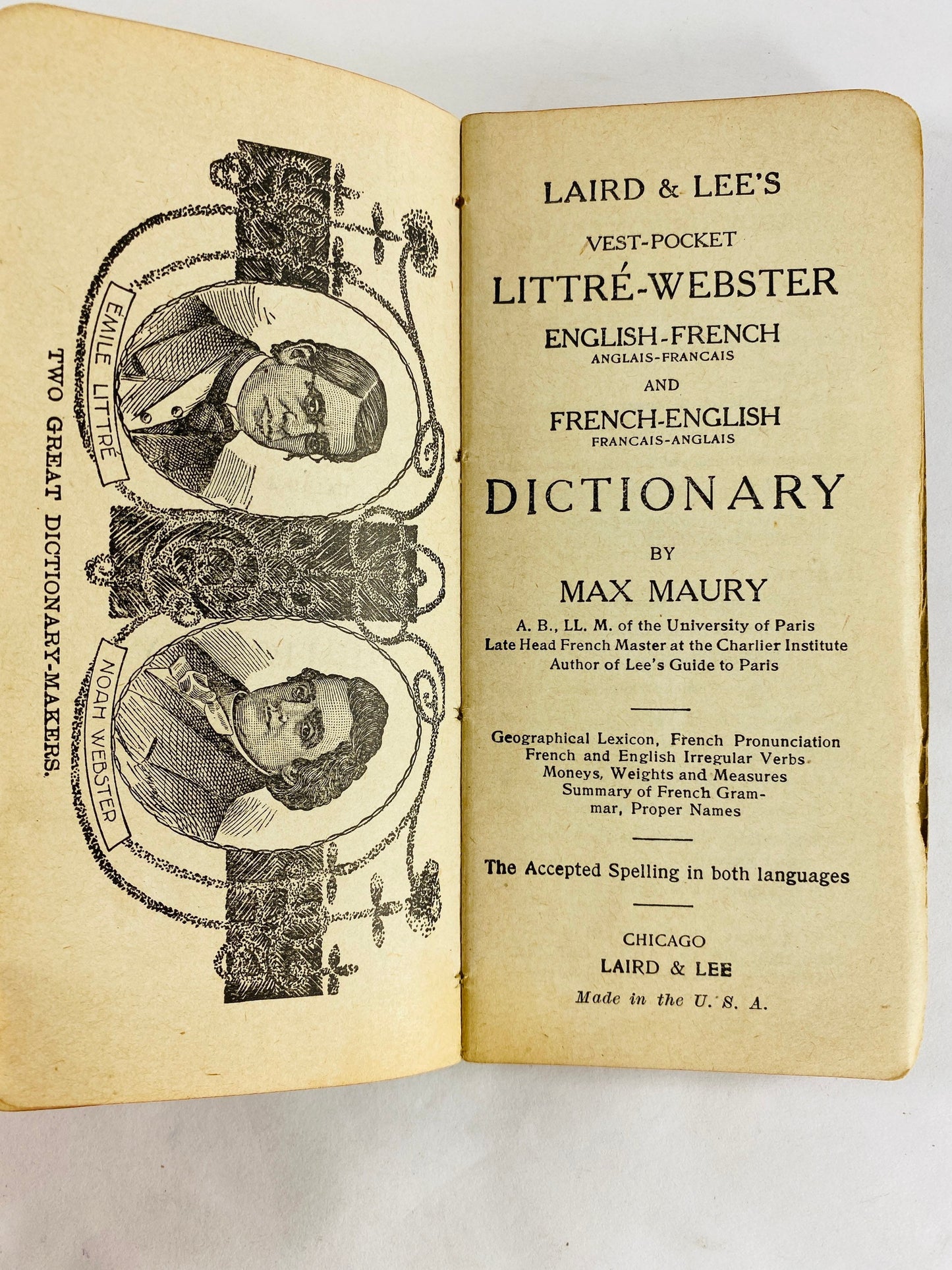 ÉMILE LITTRÉ

NOAH WEBSTER

TWO GREAT DICTIONARY-MAKERS.

LAIRD & LEE'S

VEST-POCKET

LITTRÉ-WEBSTER

ENGLISH-FRENCH
ANGLAIS-FRANCAIS

AND

FRENCH-ENGLISH
FRANCAIS-ANGLAIS

DICTIONARY

BY

MAX MAURY

A. B., LL. M. of the University of Paris
Late Head French Master at the Charlier Institute
Author of Lee's Guide to Paris

Geographical Lexicon, French Pronunciation
French and English Irregular Verbs
Moneys, Weights and Measures
Summary of French Grammar, Proper Names

The Accepted Spelling in both languages

CHICAGO
LAIRD & LEE
Made in the U. S. A.